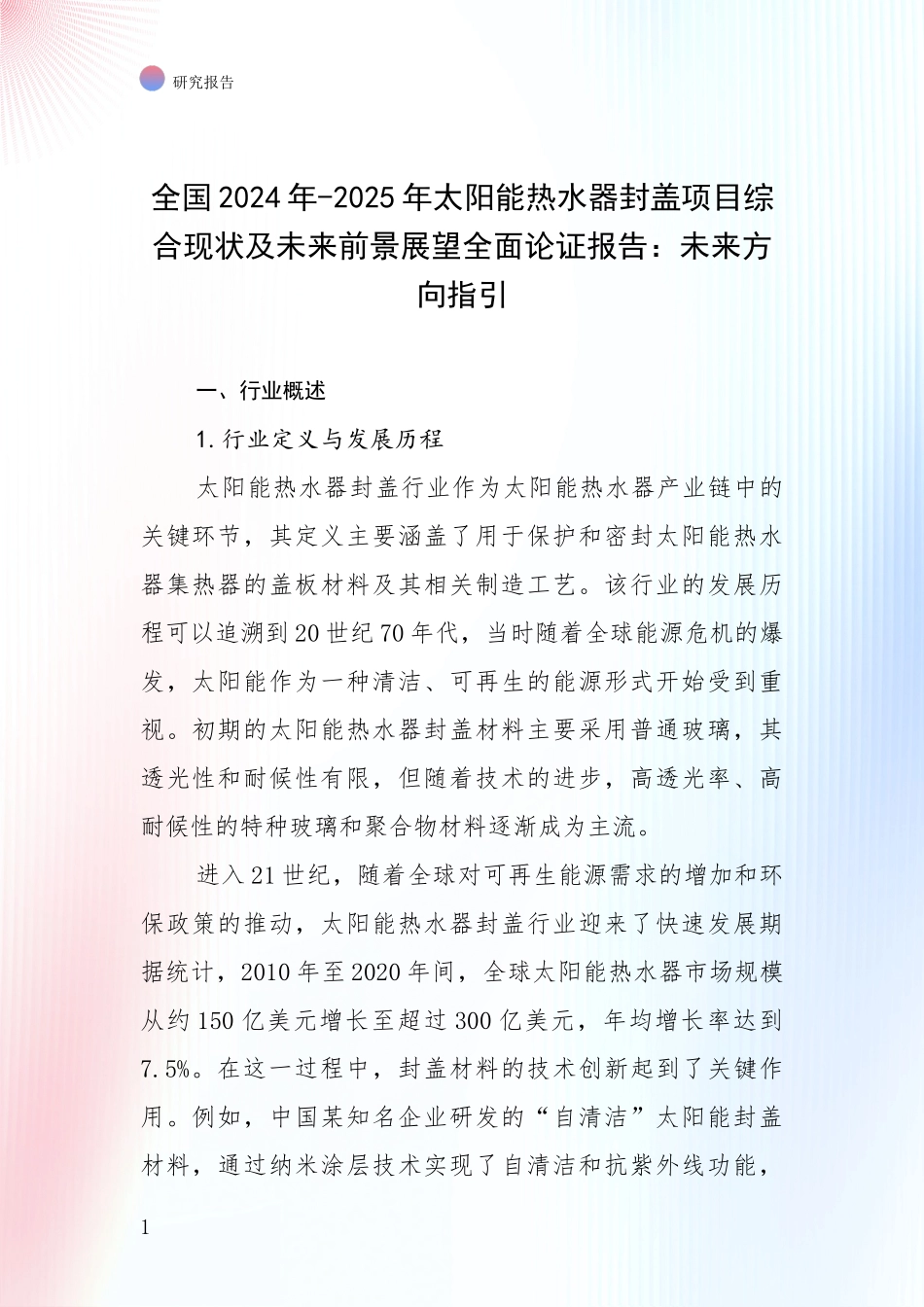 研究报告

全国2024年-2025年太阳能热水器封盖项目综合现状及未来前景展望全面论证报告：未来方向指引

一、行业概述

1.行业定义与发展历程

太阳能热水器封盖行业作为太阳能热水器产业链中的关键环节，其定义主要涵盖了用于保护和密封太阳能热水器集热器的盖板材料及其相关制造工艺。该行业的发展历程可以追溯到20世纪70年代，当时随着全球能源危机的爆发，太阳能作为一种清洁、可再生的能源形式开始受到重视。初期的太阳能热水器封盖材料主要采用普通玻璃，其透光性和耐候性有限，但随着技术的进步，高透光率、高耐候性的特种玻璃和聚合物材料逐渐成为主流。

进入21世纪，随着全球对可再生能源需求的增加和环保政策的推动，太阳能热水器封盖行业迎来了快速发展期据统计，2010年至2020年间，全球太阳能热水器市场规模从约150亿美元增长至超过300亿美元，年均增长率达到7.5%。在这一过程中，封盖材料的技术创新起到了关键作用。例如，中国某知名企业研发的“自清洁”太阳能封盖材料，通过纳米涂层技术实现了自清洁和抗紫外线功能，

1